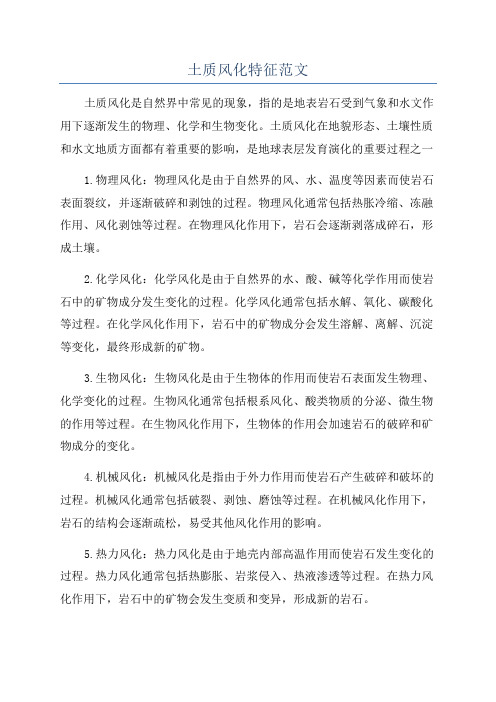 土质风化特征范文

土质风化是自然界中常见的现象，指的是地表岩石受到气象和水文作用下逐渐发生的物理、化学和生物变化。土质风化在地貌形态、土壤性质和水文地质方面都有着重要的影响，是地球表层发育演化的重要过程之一

1.物理风化：物理风化是由于自然界的风、水、温度等因素而使岩石表面裂纹，并逐渐破碎和剥蚀的过程。物理风化通常包括热胀冷缩、冻融作用、风化剥蚀等过程。在物理风化作用下，岩石会逐渐剥落成碎石，形成土壤。

2.化学风化：化学风化是由于自然界的水、酸、碱等化学作用而使岩石中的矿物成分发生变化的过程。化学风化通常包括水解、氧化、碳酸化等过程。在化学风化作用下，岩石中的矿物成分会发生溶解、离解、沉淀等变化，最终形成新的矿物。

3.生物风化：生物风化是由于生物体的作用而使岩石表面发生物理、化学变化的过程。生物风化通常包括根系风化、酸类物质的分泌、微生物的作用等过程。在生物风化作用下，生物体的作用会加速岩石的破碎和矿物成分的变化。

4.机械风化：机械风化是指由于外力作用而使岩石产生破碎和破坏的过程。机械风化通常包括破裂、剥蚀、磨蚀等过程。在机械风化作用下，岩石的结构会逐渐疏松，易受其他风化作用的影响。

5.热力风化：热力风化是由于地壳内部高温作用而使岩石发生变化的过程。热力风化通常包括热膨胀、岩浆侵入、热液渗透等过程。在热力风化作用下，岩石中的矿物会发生变质和变异，形成新的岩石。